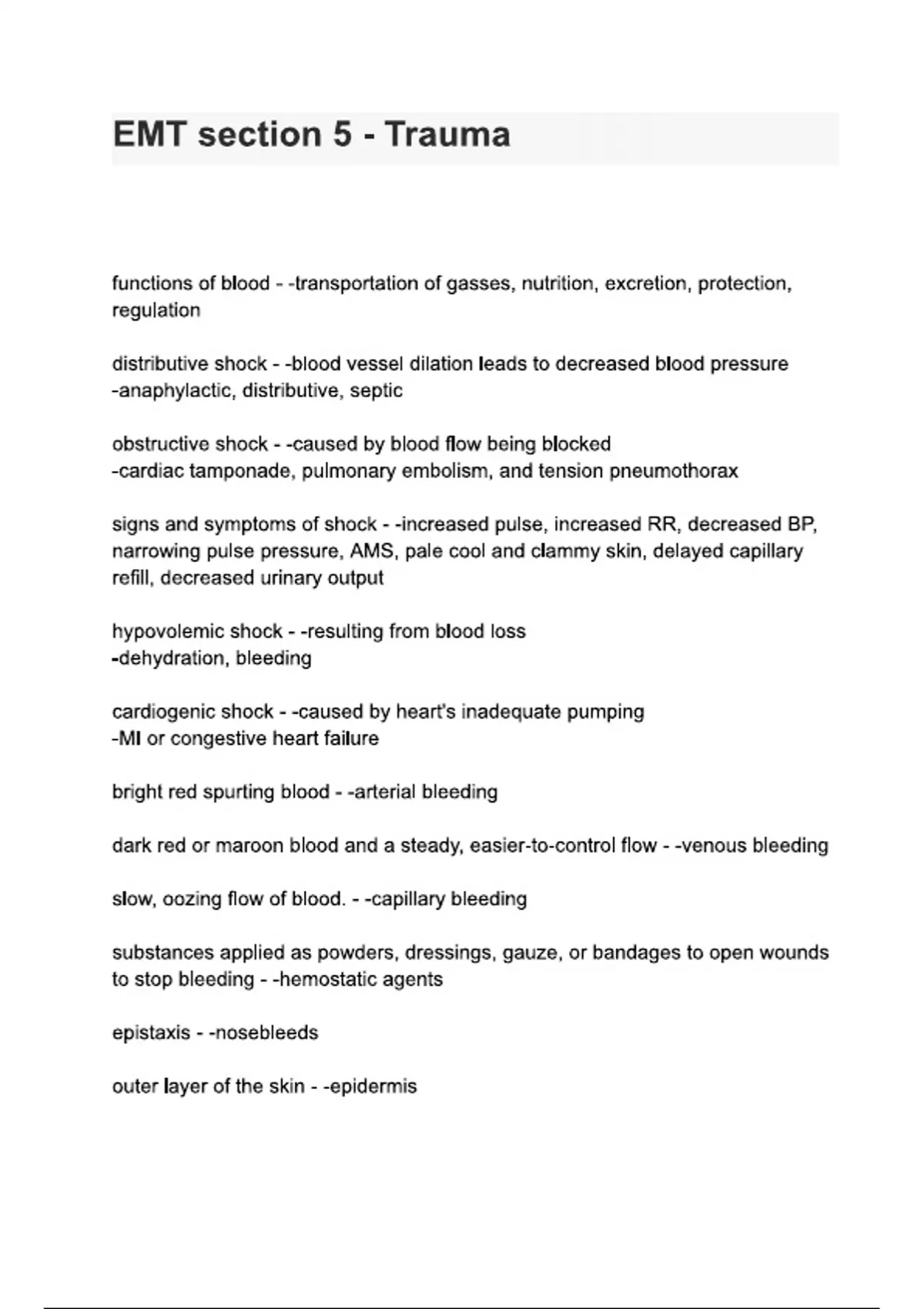 EMT section 5 - Trauma

functions of blood - -transportation of gasses, nutrition, excretion, protection, regulation

distributive shock - -blood vessel dilation leads to decreased blood pressure
-anaphylactic, distributive, septic

obstructive shock - -caused by blood flow being blocked
-cardiac tamponade, pulmonary embolism, and tension pneumothorax

signs and symptoms of shock - -increased pulse, increased RR, decreased BP, narrowing pulse pressure, AMS, pale cool and clammy skin, delayed capillary refill, decreased urinary output

hypovolemic shock - -resulting from blood loss
-dehydration, bleeding

cardiogenic shock - -caused by heart's inadequate pumping
-MI or congestive heart failure

bright red spurting blood - -arterial bleeding

dark red or maroon blood and a steady, easier-to-control flow - -venous bleeding

slow, oozing flow of blood. - -capillary bleeding

substances applied as powders, dressings, gauze, or bandages to open wounds to stop bleeding - -hemostatic agents

epistaxis - -nosebleeds

outer layer of the skin - -epidermis